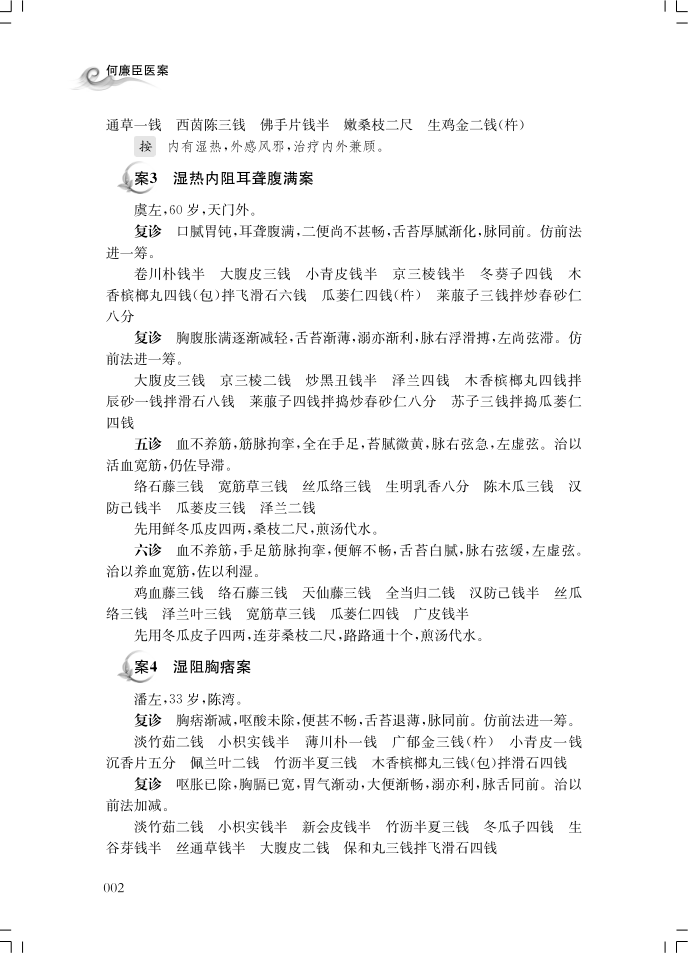 何廉臣医案

通草一钱　西茵陈三钱　佛手片钱半　嫩桑枝二尺　生鸡金二钱(杵)

按　内有湿热，外感风邪，治疗内外兼顾。

案3　湿热内阻耳聋腹满案

虞左，60岁，天门外。

复诊　口腻胃钝，耳聋腹满，二便尚不甚畅，舌苔厚腻渐化，脉同前。仿前法进一筹。

卷川朴钱半　大腹皮三钱　小青皮钱半　京三棱钱半　冬葵子四钱　木香槟榔丸四钱(包)拌飞滑石六钱　瓜蒌仁四钱(杵)　莱菔子三钱拌炒春砂仁八分

复诊　胸腹胀满逐渐减轻，舌苔渐薄，溺亦渐利，脉右浮滑搏，左尚弦滞。仿前法进一筹。

大腹皮三钱　京三棱二钱　炒黑丑钱半　泽兰四钱　木香槟榔丸四钱拌辰砂一钱拌滑石八钱　莱菔子四钱拌捣炒春砂仁八分　苏子三钱拌捣瓜蒌仁四钱

五诊　血不养筋，筋脉拘挛，全在手足，苔腻微黄，脉右弦急，左虚弦。治以活血宽筋，仍佐导滞。

络石藤三钱　宽筋草三钱　丝瓜络三钱　生明乳香八分　陈木瓜三钱　汉防己钱半　瓜蒌皮三钱　泽兰二钱

先用鲜冬瓜皮四两，桑枝二尺，煎汤代水。

六诊　血不养筋，手足筋脉拘挛，便解不畅，舌苔白腻，脉右弦缓，左虚弦。治以养血宽筋，佐以利湿。

鸡血藤三钱　络石藤三钱　天仙藤三钱　全当归二钱　汉防己钱半　丝瓜络三钱　泽兰叶三钱　宽筋草三钱　瓜蒌仁四钱　广皮钱半

先用冬瓜皮子四两，连芽桑枝二尺，路路通十个，煎汤代水。

案4　湿阻胸痞案

潘左，33岁，陈湾。

复诊　胸痞渐减，呕酸未除，便甚不畅，舌苔退薄，脉同前。仿前法进一筹。

淡竹茹二钱　小枳实钱半　薄川朴一钱　广郁金三钱(杵)　小青皮一钱　沉香片五分　佩兰叶二钱　竹沥半夏三钱　木香槟榔丸三钱(包)拌滑石四钱

复诊　呕胀已除，胸膈已宽，胃气渐动，大便渐畅，溺亦利，脉舌同前。治以前法加减。

淡竹茹二钱　小枳实钱半　新会皮钱半　竹沥半夏三钱　冬瓜子四钱　生谷芽钱半　丝通草钱半　大腹皮二钱　保和丸三钱拌飞滑石四钱

002